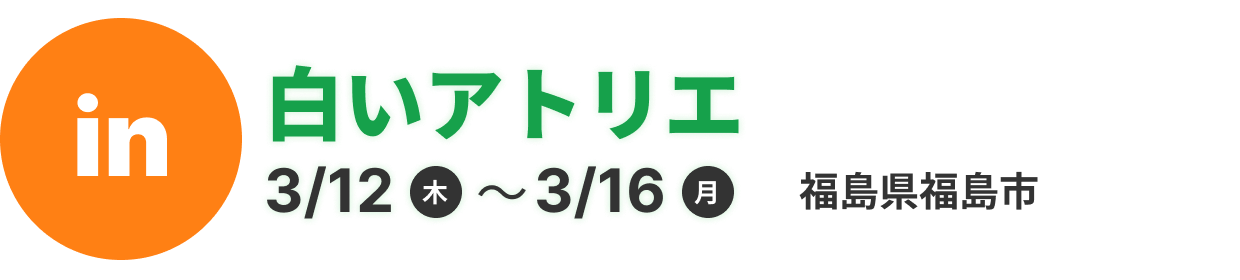 in

白いアトリエ

3/12 木 ～3/16 月

福島県福島市